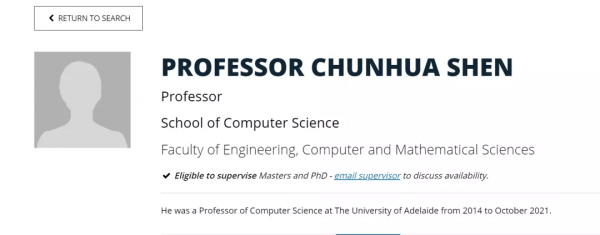 RETURN TO SEARCH

PROFESSOR CHUNHUA SHEN

Professor

School of Computer Science

Faculty of Engineering, Computer and Mathematical Sciences

Eligible to supervise Masters and PhD - email supervisor to discuss availability.

He was a Professor of Computer Science at The University of Adelaide from 2014 to October 2021.